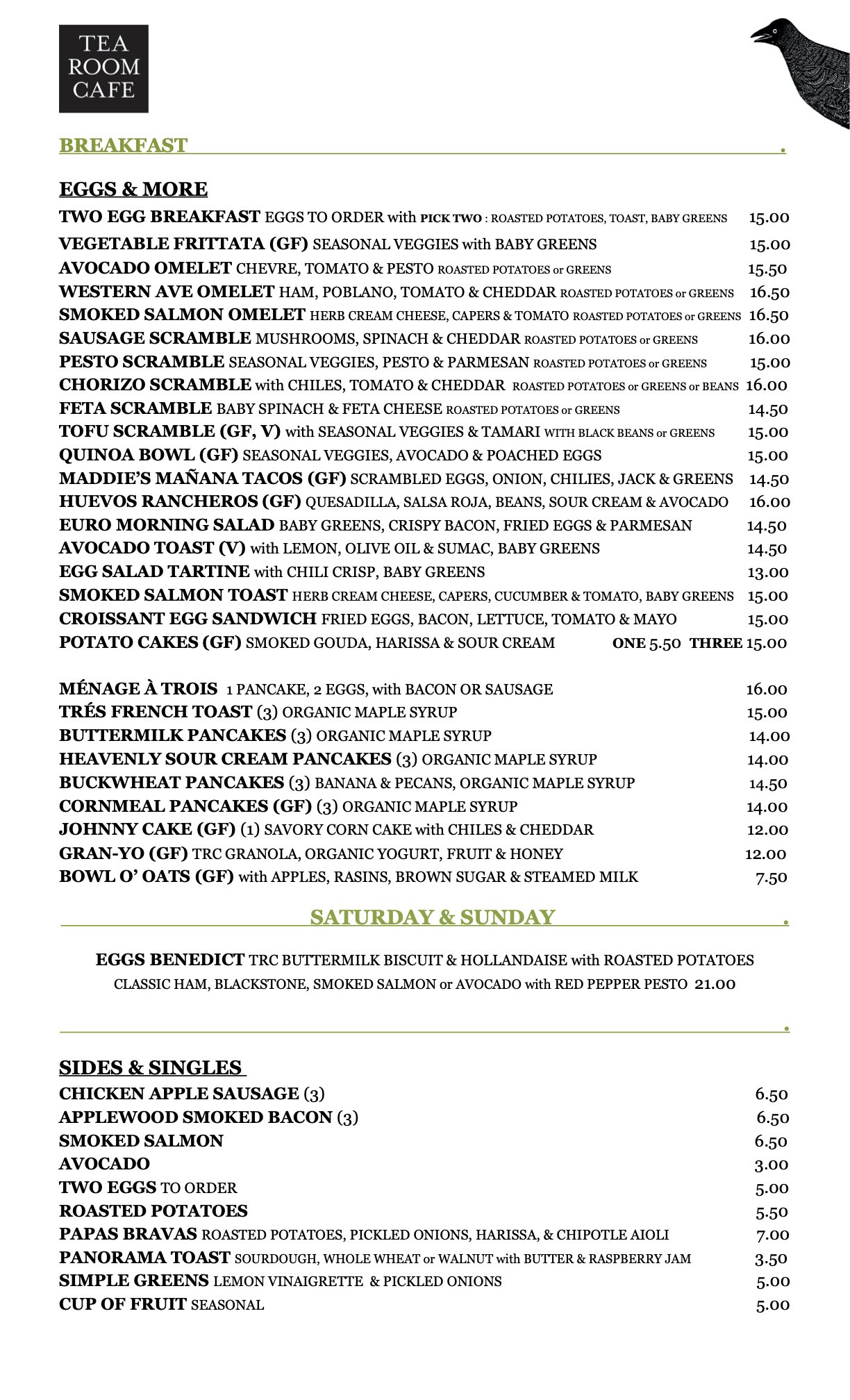 TEA ROOM CAFE

BREAKFAST .

EGGS & MORE

TWO EGG BREAKFAST EGGS TO ORDER with PICK TWO : ROASTED POTATOES, TOAST, BABY GREENS 15.00
VEGETABLE FRITTATA (GF) SEASONAL VEGGIES with BABY GREENS 15.00
AVOCADO OMELET CHEVRE, TOMATO & PESTO ROASTED POTATOES or GREENS 15.50
WESTERN AVE OMELET HAM, POBLANO, TOMATO & CHEDDAR ROASTED POTATOES or GREENS 16.50
SMOKED SALMON OMELET HERB CREAM CHEESE, CAPERS & TOMATO ROASTED POTATOES or GREENS 16.50
SAUSAGE SCRAMBLE MUSHROOMS, SPINACH & CHEDDAR ROASTED POTATOES or GREENS 16.00
PESTO SCRAMBLE SEASONAL VEGGIES, PESTO & PARMESAN ROASTED POTATOES or GREENS 15.00
CHORIZO SCRAMBLE with CHILES, TOMATO & CHEDDAR ROASTED POTATOES or GREENS or BEANS 16.00
FETA SCRAMBLE BABY SPINACH & FETA CHEESE ROASTED POTATOES or GREENS 14.50
TOFU SCRAMBLE (GF, V) with SEASONAL VEGGIES & TAMARI WITH BLACK BEANS or GREENS 15.00
QUINOA BOWL (GF) SEASONAL VEGGIES, AVOCADO & POACHED EGGS 15.00
MADDIE'S MAÑANA TACOS (GF) SCRAMBLED EGGS, ONION, CHILIES, JACK & GREENS 14.50
HUEVOS RANCHEROS (GF) QUESADILLA, SALSA ROJA, BEANS, SOUR CREAM & AVOCADO 16.00
EURO MORNING SALAD BABY GREENS, CRISPY BACON, FRIED EGGS & PARMESAN 14.50
AVOCADO TOAST (V) with LEMON, OLIVE OIL & SUMAC, BABY GREENS 14.50
EGG SALAD TARTINE with CHILI CRISP, BABY GREENS 13.00
SMOKED SALMON TOAST HERB CREAM CHEESE, CAPERS, CUCUMBER & TOMATO, BABY GREENS 15.00
CROISSANT EGG SANDWICH FRIED EGGS, BACON, LETTUCE, TOMATO & MAYO 15.00
POTATO CAKES (GF) SMOKED GOUDA, HARISSA & SOUR CREAM ONE 5.50 THREE 15.00

MÉNAGE À TROIS 1 PANCAKE, 2 EGGS, with BACON OR SAUSAGE 16.00
TRÉS FRENCH TOAST (3) ORGANIC MAPLE SYRUP 15.00
BUTTERMILK PANCAKES (3) ORGANIC MAPLE SYRUP 14.00
HEAVENLY SOUR CREAM PANCAKES (3) ORGANIC MAPLE SYRUP 14.00
BUCKWHEAT PANCAKES (3) BANANA & PECANS, ORGANIC MAPLE SYRUP 14.50
CORNMEAL PANCAKES (GF) (3) ORGANIC MAPLE SYRUP 14.00
JOHNNY CAKE (GF) (1) SAVORY CORN CAKE with CHILES & CHEDDAR 12.00
GRAN-YO (GF) TRC GRANOLA, ORGANIC YOGURT, FRUIT & HONEY 12.00
BOWL O' OATS (GF) with APPLES, RASINS, BROWN SUGAR & STEAMED MILK 7.50

SATURDAY & SUNDAY .

EGGS BENEDICT TRC BUTTERMILK BISCUIT & HOLLANDAISE with ROASTED POTATOES
CLASSIC HAM, BLACKSTONE, SMOKED SALMON or AVOCADO with RED PEPPER PESTO 21.00

.

SIDES & SINGLES

CHICKEN APPLE SAUSAGE (3) 6.50
APPLEWOOD SMOKED BACON (3) 6.50
SMOKED SALMON 6.50
AVOCADO 3.00
TWO EGGS TO ORDER 5.00
ROASTED POTATOES 5.50
PAPAS BRAVAS ROASTED POTATOES, PICKLED ONIONS, HARISSA, & CHIPOTLE AIOLI 7.00
PANORAMA TOAST SOURDOUGH, WHOLE WHEAT or WALNUT with BUTTER & RASPBERRY JAM 3.50
SIMPLE GREENS LEMON VINAIGRETTE & PICKLED ONIONS 5.00
CUP OF FRUIT SEASONAL 5.00